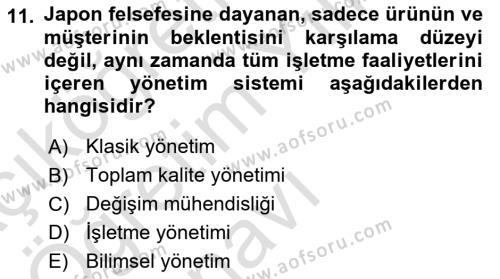 11. Japon felsefesine dayanan, sadece ürünün ve müşterinin beklentisini karşılama düzeyi değil, aynı zamanda tüm işletme faaliyetlerini içeren yönetim sistemi aşağıdakilerden hangisidir?

A) Klasik yönetim
B) Toplam kalite yönetimi
C) Değişim mühendisliği
D) İşletme yönetimi
E) Bilimsel yönetim

www.aofsoru.com
www.aofsoru.com
www.aofsoru.com
www.aofsoru.com